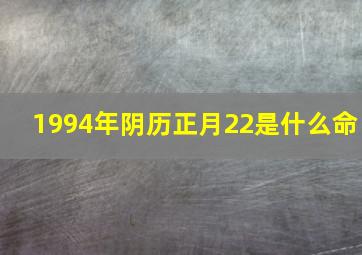 1994年阴历正月22是什么命